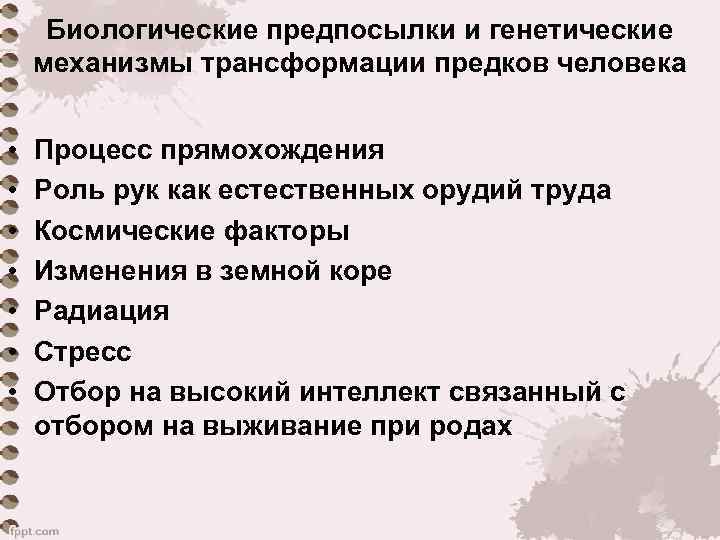 Биологические предпосылки и генетические механизмы трансформации предков человека

• Процесс прямохождения
• Роль рук как естественных орудий труда
• Космические факторы
• Изменения в земной коре
• Радиация
• Стресс
• Отбор на высокий интеллект связанный с отбором на выживание при родах

fppt.com